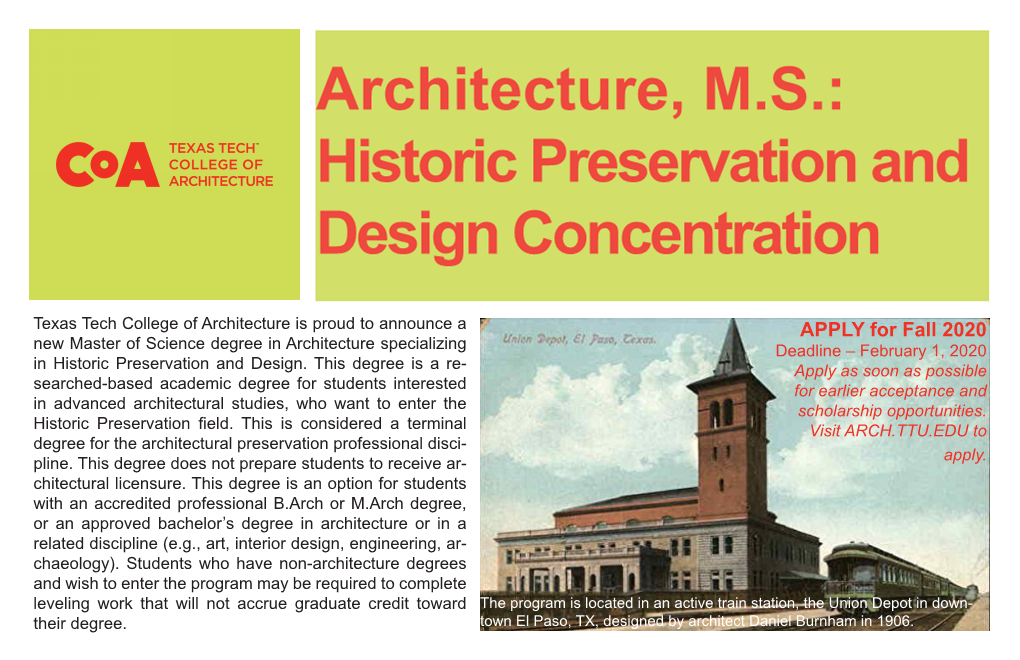 CoA TEXAS TECH COLLEGE OF ARCHITECTURE

Architecture, M.S.: Historic Preservation and Design Concentration

Texas Tech College of Architecture is proud to announce a new Master of Science degree in Architecture specializing in Historic Preservation and Design. This degree is a researched-based academic degree for students interested in advanced architectural studies, who want to enter the Historic Preservation field. This is considered a terminal degree for the architectural preservation professional discipline. This degree does not prepare students to receive architectural licensure. This degree is an option for students with an accredited professional B.Arch or M.Arch degree, or an approved bachelor's degree in architecture or in a related discipline (e.g., art, interior design, engineering, archaeology). Students who have non-architecture degrees and wish to enter the program may be required to complete leveling work that will not accrue graduate credit toward their degree.

Union Depot, El Paso, Texas.

APPLY for Fall 2020
Deadline – February 1, 2020
Apply as soon as possible for earlier acceptance and scholarship opportunities. Visit ARCH.TTU.EDU to apply.

The program is located in an active train station, the Union Depot in downtown El Paso, TX, designed by architect Daniel Burnham in 1906.